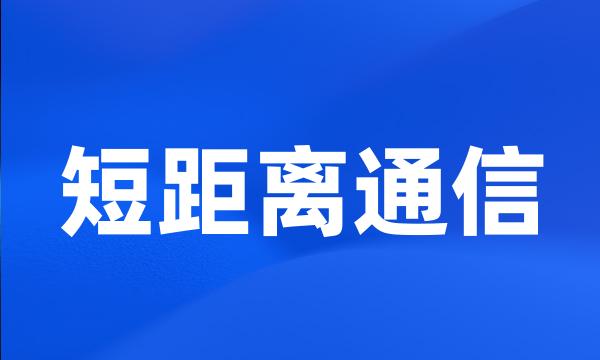 短距离通信